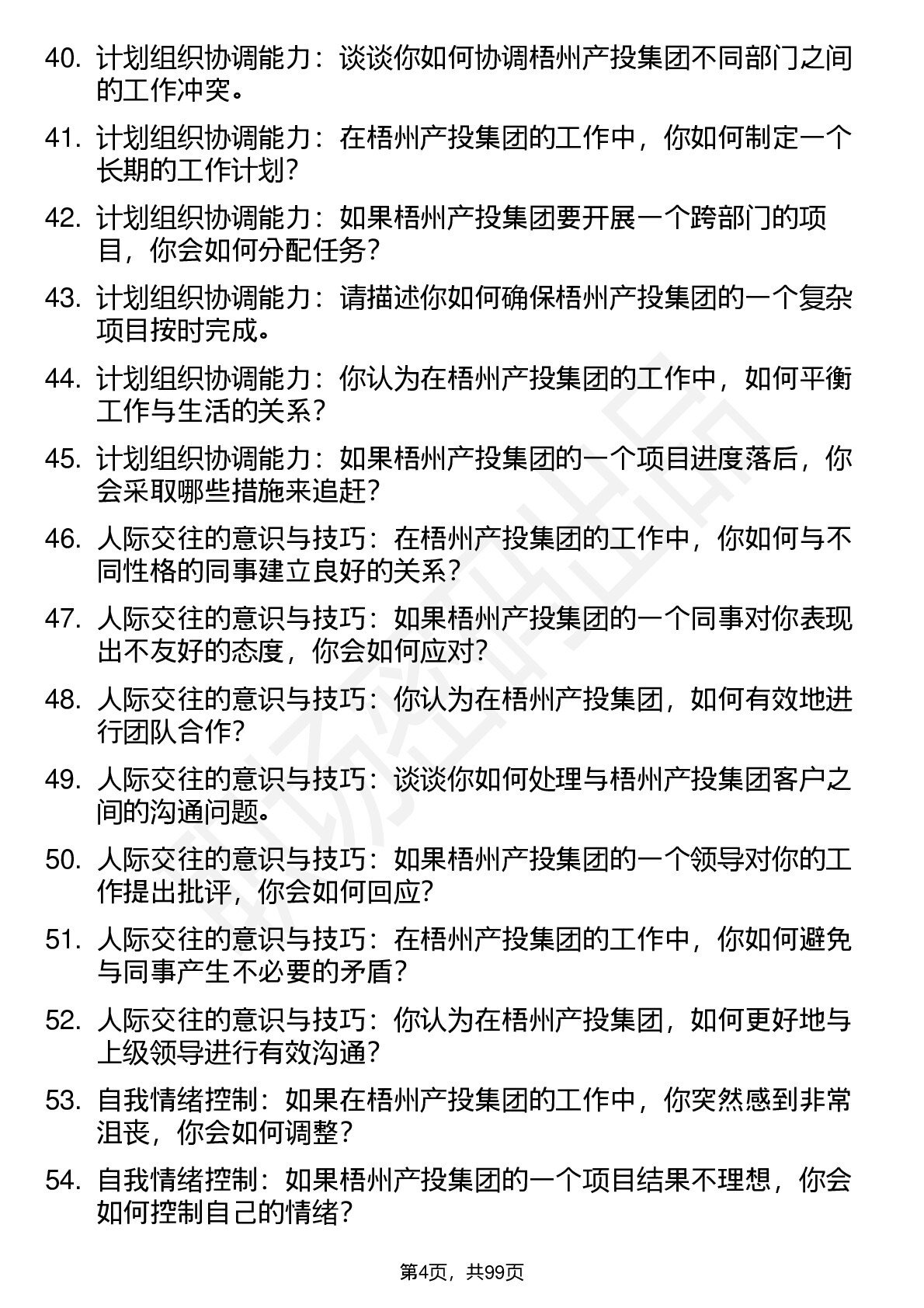 40. 计划组织协调能力：谈谈你如何协调梧州产投集团不同部门之间的工作冲突。

41. 计划组织协调能力：在梧州产投集团的工作中，你如何制定一个长期的工作计划?

42. 计划组织协调能力：如果梧州产投集团要开展一个跨部门的项目，你会如何分配任务?

43. 计划组织协调能力：请描述你如何确保梧州产投集团的一个复杂项目按时完成。

44. 计划组织协调能力：你认为在梧州产投集团的工作中，如何平衡工作与生活的关系?

45. 计划组织协调能力：如果梧州产投集团的一个项目进度落后，你会采取哪些措施来追赶?

46. 人际交往的意识与技巧：在梧州产投集团的工作中，你如何与不同性格的同事建立良好的关系?

47. 人际交往的意识与技巧：如果梧州产投集团的一个同事对你表现出不友好的态度，你会如何应对?

48. 人际交往的意识与技巧：你认为在梧州产投集团，如何有效地进行团队合作?

49. 人际交往的意识与技巧：谈谈你如何处理与梧州产投集团客户之间的沟通问题。

50. 人际交往的意识与技巧：如果梧州产投集团的一个领导对你的工作提出批评，你会如何回应?

51. 人际交往的意识与技巧：在梧州产投集团的工作中，你如何避免与同事产生不必要的矛盾?

52. 人际交往的意识与技巧：你认为在梧州产投集团，如何更好地与上级领导进行有效沟通?

53. 自我情绪控制：如果在梧州产投集团的工作中，你突然感到非常沮丧，你会如何调整?

54. 自我情绪控制：如果梧州产投集团的一个项目结果不理想，你会如何控制自己的情绪?

第4页，共99页